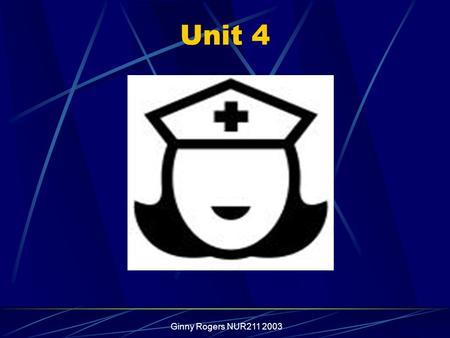 Unit 4

Ginny Rogers NUR211 2003